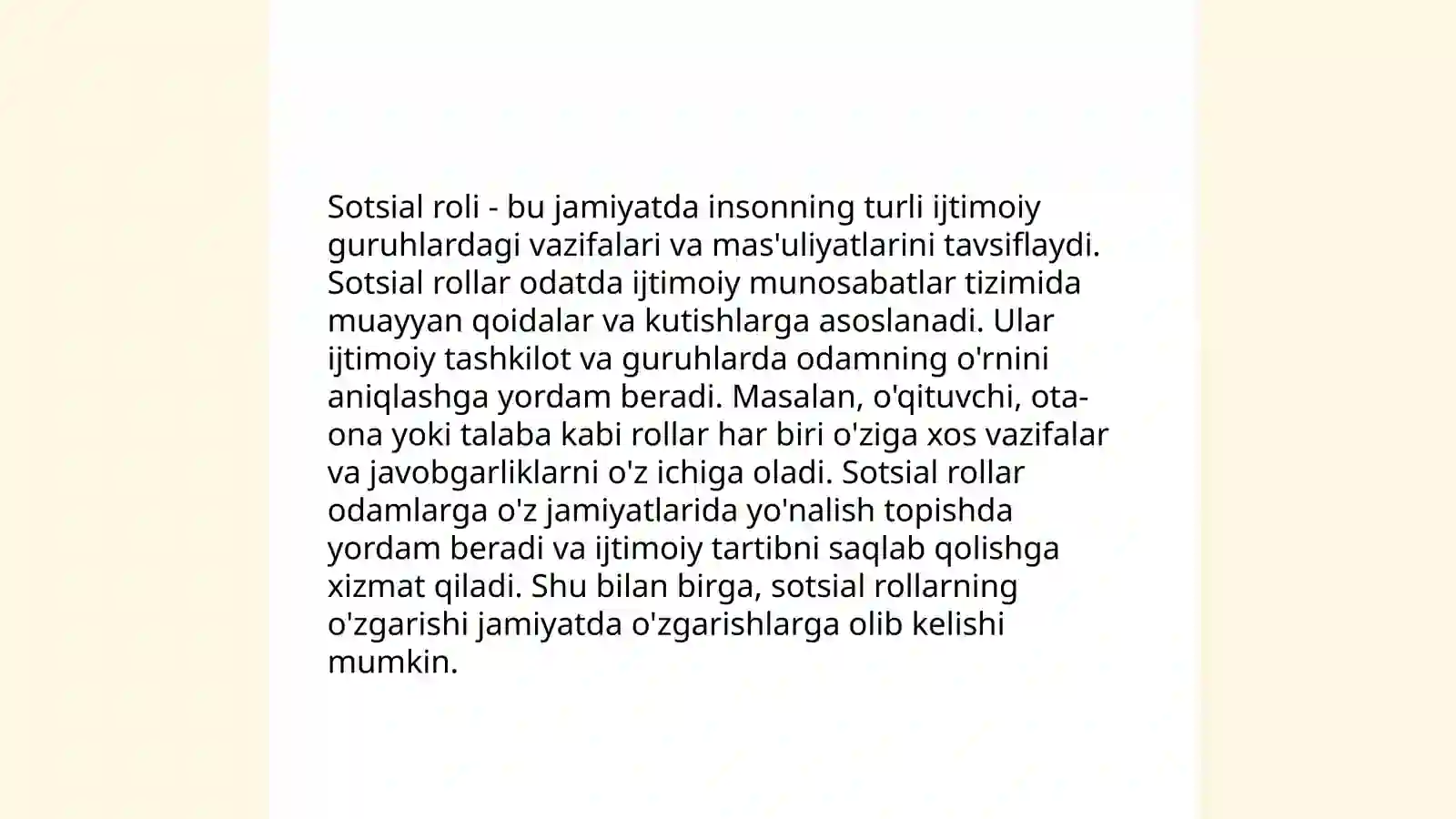 Sotsial roli - bu jamiyatda insonning turli ijtimoiy guruhlardagi vazifalari va mas'uliyatlarini tavsiflaydi. Sotsial rollar odatda ijtimoiy munosabatlar tizimida muayyan qoidalar va kutishlarga asoslanadi. Ular ijtimoiy tashkilot va guruhlarda odamning o'rnini aniqlashga yordam beradi. Masalan, o'qituvchi, ota-ona yoki talaba kabi rollar har biri o'ziga xos vazifalar va javobgarliklarni o'z ichiga oladi. Sotsial rollar odamlarga o'z jamiyatlarida yo'nalish topishda yordam beradi va ijtimoiy tartibni saqlab qolishga xizmat qiladi. Shu bilan birga, sotsial rollarning o'zgarishi jamiyatda o'zgarishlarga olib kelishi mumkin.